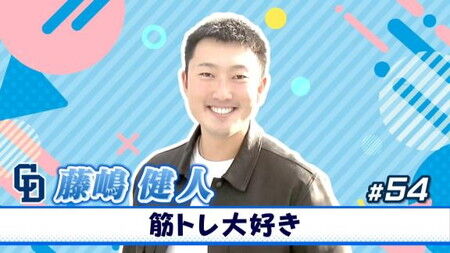 CD 藤嶋 健人

#54

筋トレ大好き